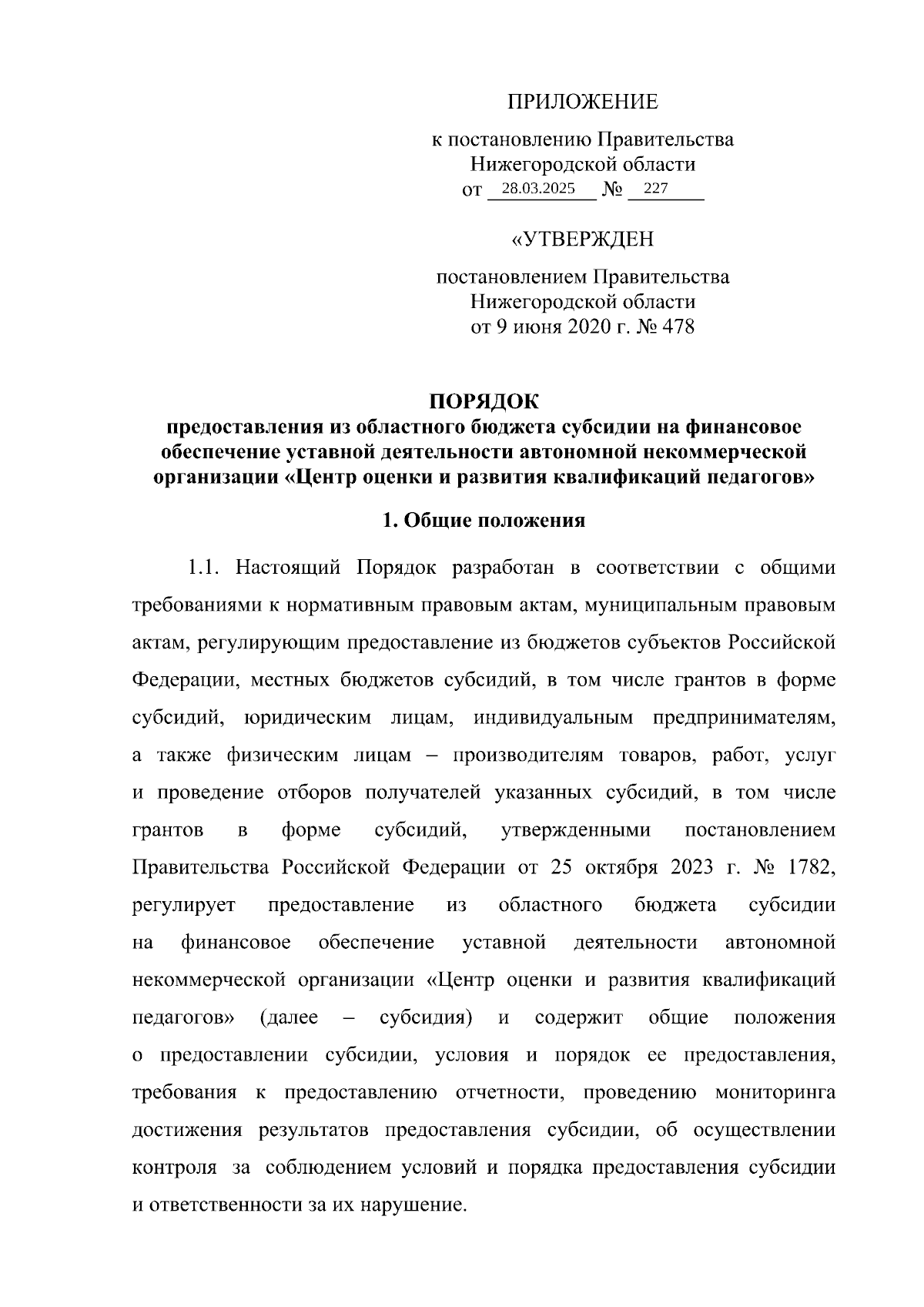 ПРИЛОЖЕНИЕ

к постановлению Правительства
Нижегородской области
от 28.03.2025 № 227

«УТВЕРЖДЕН

постановлением Правительства
Нижегородской области
от 9 июня 2020 г. № 478

ПОРЯДОК
предоставления из областного бюджета субсидии на финансовое обеспечение уставной деятельности автономной некоммерческой организации «Центр оценки и развития квалификаций педагогов»

1. Общие положения

1.1. Настоящий Порядок разработан в соответствии с общими требованиями к нормативным правовым актам, муниципальным правовым актам, регулирующим предоставление из бюджетов субъектов Российской Федерации, местных бюджетов субсидий, в том числе грантов в форме субсидий, юридическим лицам, индивидуальным предпринимателям, а также физическим лицам – производителям товаров, работ, услуг и проведение отборов получателей указанных субсидий, в том числе грантов в форме субсидий, утвержденными постановлением Правительства Российской Федерации от 25 октября 2023 г. № 1782, регулирует предоставление из областного бюджета субсидии на финансовое обеспечение уставной деятельности автономной некоммерческой организации «Центр оценки и развития квалификаций педагогов» (далее – субсидия) и содержит общие положения о предоставлении субсидии, условия и порядок ее предоставления, требования к предоставлению отчетности, проведению мониторинга достижения результатов предоставления субсидии, об осуществлении контроля за соблюдением условий и порядка предоставления субсидии и ответственности за их нарушение.